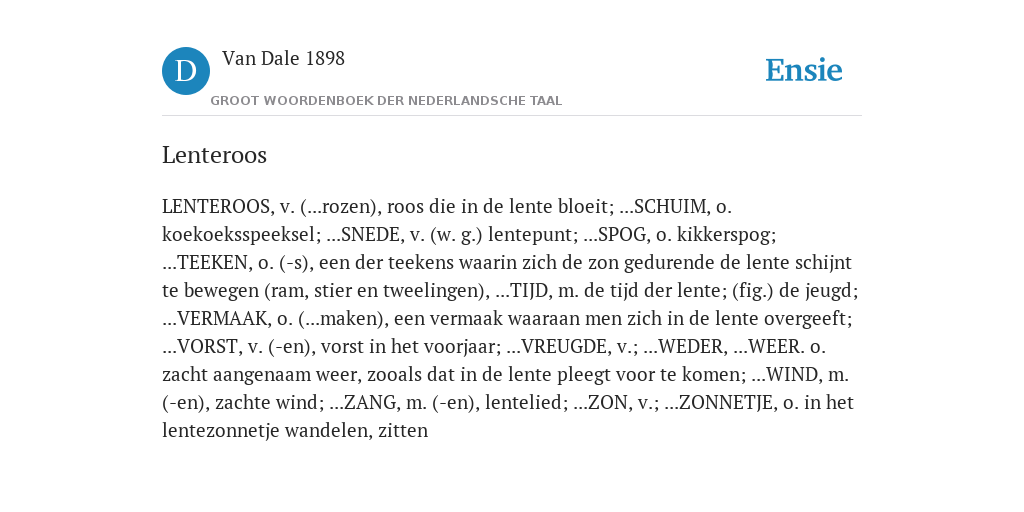 D

Van Dale 1898

GROOT WOORDENBOEK DER NEDERLANDSCHE TAAL

Ensie

Lenteroos

LENTEROOS, v. (...rozen), roos die in de lente bloeit; ...SCHUIM, o. koekoeksspeeksel; ...SNEDE, v. (w. g.) lentepunt; ...SPOG, o. kikkerspog; ...TEEKEN, o. (-s), een der teekens waarin zich de zon gedurende de lente schijnt te bewegen (ram, stier en tweelingen), ...TIJD, m. de tijd der lente; (fig.) de jeugd; ...VERMAAK, o. (...maken), een vermaak waaraan men zich in de lente overgeeft; ...VORST, v. (-en), vorst in het voorjaar; ...VREUGDE, v.; ...WEDER, ...WEER. o. zacht aangenaam weer, zooals dat in de lente pleegt voor te komen; ...WIND, m. (-en), zachte wind; ...ZANG, m. (-en), lentelied; ...ZON, v.; ...ZONNETJE, o. in het lentezonnetje wandelen, zitten